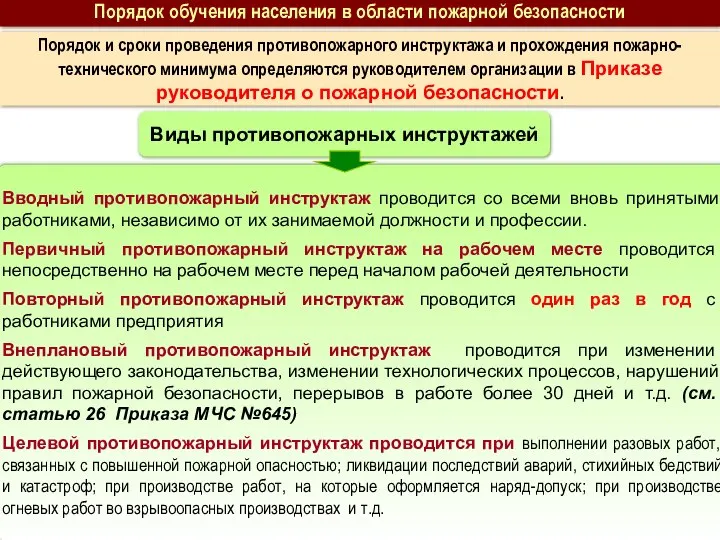 Порядок обучения населения в области пожарной безопасности

Порядок и сроки проведения противопожарного инструктажа и прохождения пожарно-технического минимума определяются руководителем организации в Приказе руководителя о пожарной безопасности.

Виды противопожарных инструктажей

Вводный противопожарный инструктаж проводится со всеми вновь принятыми работниками, независимо от их занимаемой должности и профессии.

Первичный противопожарный инструктаж на рабочем месте проводится непосредственно на рабочем месте перед началом рабочей деятельности

Повторный противопожарный инструктаж проводится один раз в год с работниками предприятия

Внеплановый противопожарный инструктаж проводится при изменении действующего законодательства, изменении технологических процессов, нарушений правил пожарной безопасности, перерывов в работе более 30 дней и т.д. (см. статью 26 Приказа МЧС №645)

Целевой противопожарный инструктаж проводится при выполнении разовых работ, связанных с повышенной пожарной опасностью; ликвидации последствий аварий, стихийных бедствий и катастроф; при производстве работ, на которые оформляется наряд-допуск; при производстве огневых работ во взрывоопасных производствах и т.д.